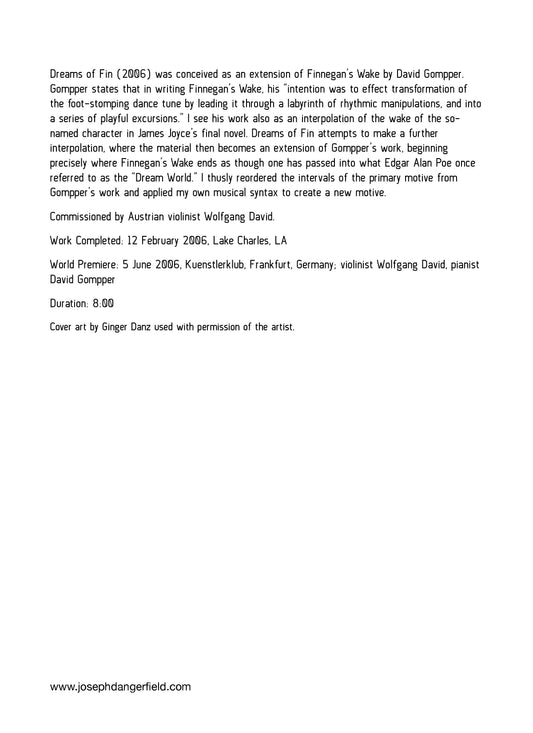 Dreams of Fin (2006) was conceived as an extension of Finnegan's Wake by David Gompper. Gompper states that in writing Finnegan's Wake, his "intention was to effect transformation of the foot-stomping dance tune by leading it through a labyrinth of rhythmic manipulations, and into a series of playful excursions." I see his work also as an interpolation of the wake of the so-named character in James Joyce's final novel. Dreams of Fin attempts to make a further interpolation, where the material then becomes an extension of Gompper's work, beginning precisely where Finnegan's Wake ends as though one has passed into what Edgar Alan Poe once referred to as the "Dream World." I thusly reordered the intervals of the primary motive from Gompper's work and applied my own musical syntax to create a new motive.

Commissioned by Austrian violinist Wolfgang David.

Work Completed: 12 February 2006, Lake Charles, LA

World Premiere: 5 June 2006, Kuenstlerklub, Frankfurt, Germany; violinist Wolfgang David, pianist David Gompper

Duration: 8:00

Cover art by Ginger Danz used with permission of the artist.

www.josephdangerfield.com